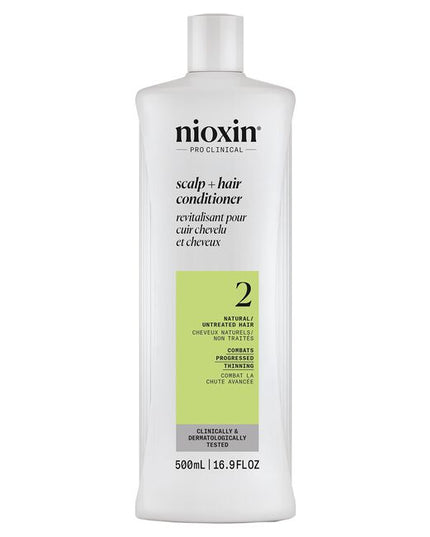 nioxin®
PRO CLINICAL

scalp + hair conditioner
revitalisant pour cuir chevelu et cheveux

2

NATURAL/ UNTREATED HAIR
CHEVEUX NATURELS/ NON TRAITÉS

COMBATS PROGRESSED THINNING
COMBAT LA CHUTE AVANCÉE

CLINICALLY & DERMATOLOGICALLY TESTED

500mL | 16.9FLOZ